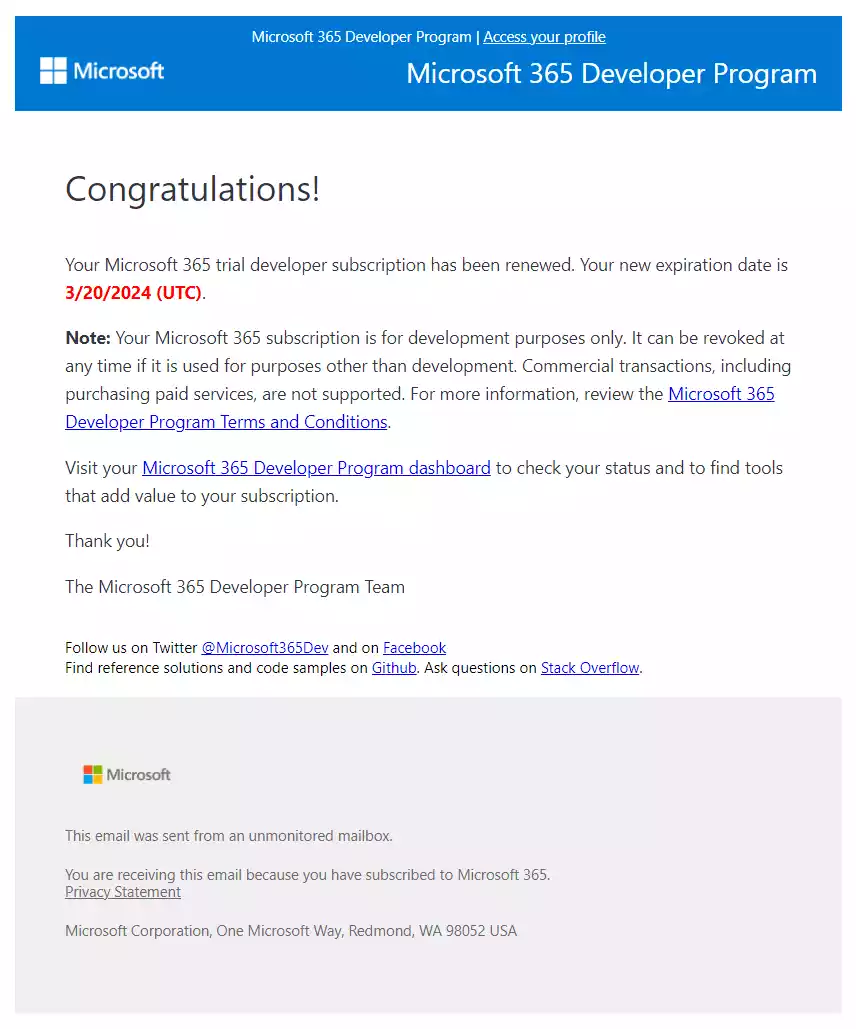 Microsoft 365 Developer Program | Access your profile

Microsoft

Microsoft 365 Developer Program

Congratulations!

Your Microsoft 365 trial developer subscription has been renewed. Your new expiration date is 3/20/2024 (UTC).

Note: Your Microsoft 365 subscription is for development purposes only. It can be revoked at any time if it is used for purposes other than development. Commercial transactions, including purchasing paid services, are not supported. For more information, review the Microsoft 365 Developer Program Terms and Conditions.

Visit your Microsoft 365 Developer Program dashboard to check your status and to find tools that add value to your subscription.

Thank you!

The Microsoft 365 Developer Program Team

Follow us on Twitter @Microsoft365Dev and on Facebook
Find reference solutions and code samples on Github. Ask questions on Stack Overflow.

Microsoft

This email was sent from an unmonitored mailbox.

You are receiving this email because you have subscribed to Microsoft 365.
Privacy Statement

Microsoft Corporation, One Microsoft Way, Redmond, WA 98052 USA